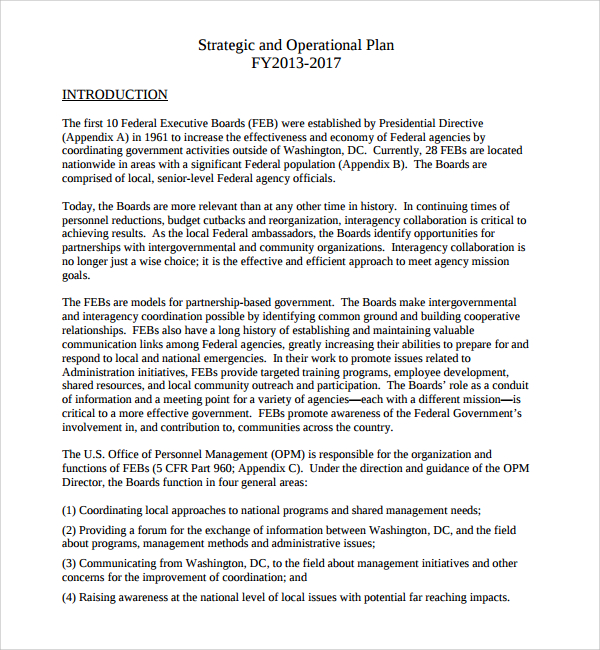 Strategic and Operational Plan
FY2013-2017

INTRODUCTION

The first 10 Federal Executive Boards (FEB) were established by Presidential Directive (Appendix A) in 1961 to increase the effectiveness and economy of Federal agencies by coordinating government activities outside of Washington, DC. Currently, 28 FEBs are located nationwide in areas with a significant Federal population (Appendix B). The Boards are comprised of local, senior-level Federal agency officials.

Today, the Boards are more relevant than at any other time in history. In continuing times of personnel reductions, budget cutbacks and reorganization, interagency collaboration is critical to achieving results. As the local Federal ambassadors, the Boards identify opportunities for partnerships with intergovernmental and community organizations. Interagency collaboration is no longer just a wise choice; it is the effective and efficient approach to meet agency mission goals.

The FEBs are models for partnership-based government. The Boards make intergovernmental and interagency coordination possible by identifying common ground and building cooperative relationships. FEBs also have a long history of establishing and maintaining valuable communication links among Federal agencies, greatly increasing their abilities to prepare for and respond to local and national emergencies. In their work to promote issues related to Administration initiatives, FEBs provide targeted training programs, employee development, shared resources, and local community outreach and participation. The Boards' role as a conduit of information and a meeting point for a variety of agencies—each with a different mission—is critical to a more effective government. FEBs promote awareness of the Federal Government's involvement in, and contribution to, communities across the country.

The U.S. Office of Personnel Management (OPM) is responsible for the organization and functions of FEBs (5 CFR Part 960; Appendix C). Under the direction and guidance of the OPM Director, the Boards function in four general areas:

(1) Coordinating local approaches to national programs and shared management needs;

(2) Providing a forum for the exchange of information between Washington, DC, and the field about programs, management methods and administrative issues;

(3) Communicating from Washington, DC, to the field about management initiatives and other concerns for the improvement of coordination; and

(4) Raising awareness at the national level of local issues with potential far reaching impacts.